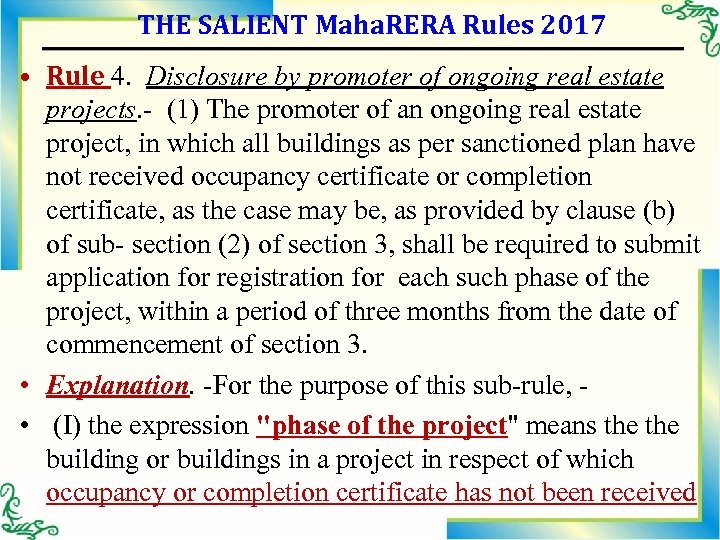 THE SALIENT MahaRERA Rules 2017

• Rule 4. Disclosure by promoter of ongoing real estate projects.- (1) The promoter of an ongoing real estate project, in which all buildings as per sanctioned plan have not received occupancy certificate or completion certificate, as the case may be, as provided by clause (b) of sub- section (2) of section 3, shall be required to submit application for registration for each such phase of the project, within a period of three months from the date of commencement of section 3.

• Explanation. -For the purpose of this sub-rule, -

• (I) the expression "phase of the project" means the the building or buildings in a project in respect of which occupancy or completion certificate has not been received